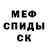 МЕФ
СПИДЫ
СК